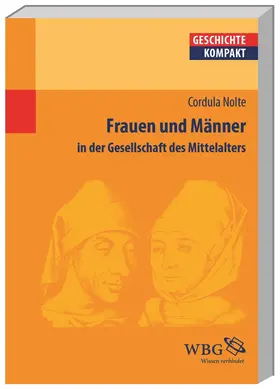 GESCHICHTE
KOMPAKT

Cordula Nolte

Frauen und Männer
in der Gesellschaft des Mittelalters

WBG
Wissen verbindet